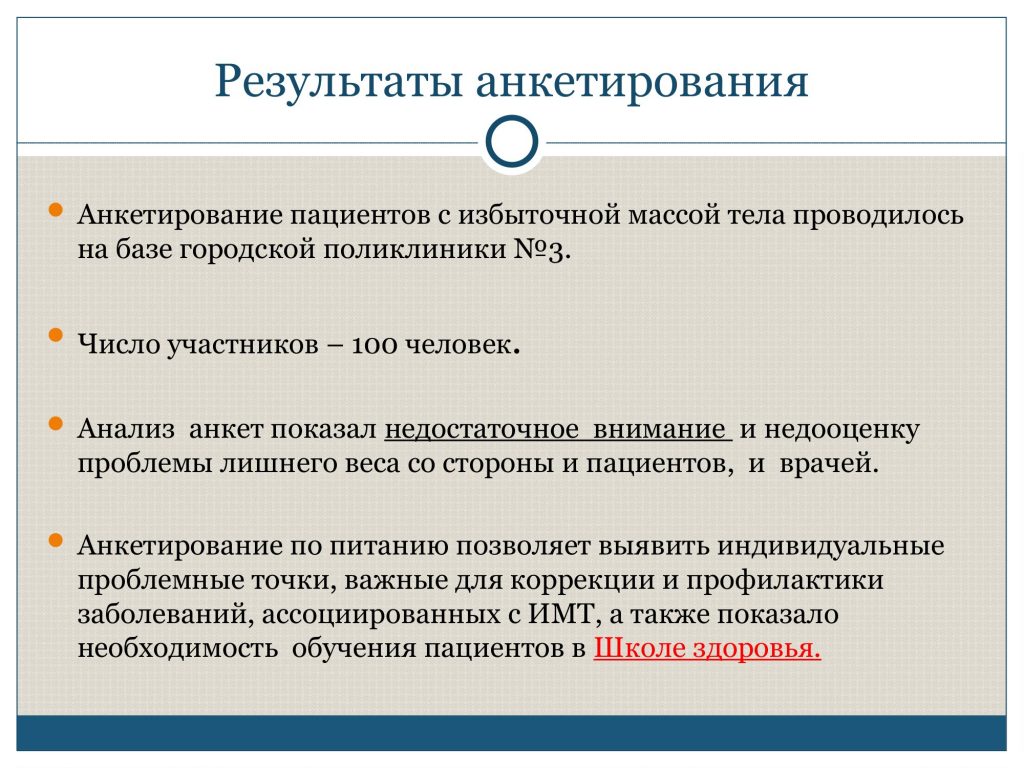 Результаты анкетирования

Анкетирование пациентов с избыточной массой тела проводилось на базе городской поликлиники №3.

Число участников – 100 человек.

Анализ анкет показал недостаточное внимание и недооценку проблемы лишнего веса со стороны и пациентов, и врачей.

Анкетирование по питанию позволяет выявить индивидуальные проблемные точки, важные для коррекции и профилактики заболеваний, ассоциированных с ИМТ, а также показало необходимость обучения пациентов в Школе здоровья.